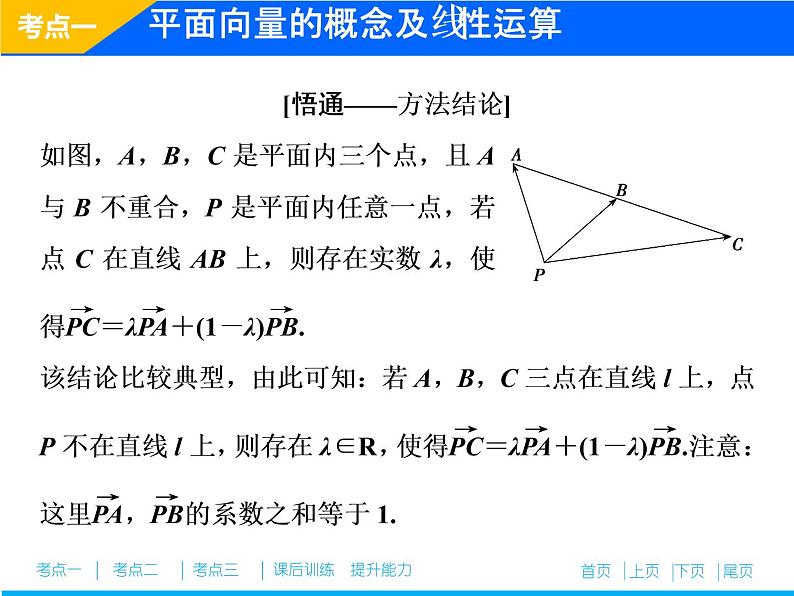 考点一　平面向量的概念及线性运算

[悟通——方法结论]

如图，$A$，$B$，$C$ 是平面内三个点，且 $A$ 与 $B$ 不重合，$P$ 是平面内任意一点，若点 $C$ 在直线 $AB$ 上，则存在实数 $\lambda$，使得$\overrightarrow{PC}=\lambda\overrightarrow{PA}+(1-\lambda)\overrightarrow{PB}$.

A
B
C
P

该结论比较典型，由此可知：若 $A$，$B$，$C$ 三点在直线 $l$ 上，点 $P$ 不在直线 $l$ 上，则存在 $\lambda\in\mathbf{R}$，使得$\overrightarrow{PC}=\lambda\overrightarrow{PA}+(1-\lambda)\overrightarrow{PB}$.注意：这里$\overrightarrow{PA}$，$\overrightarrow{PB}$的系数之和等于 1.

考点一 | 考点二 | 考点三 | 课后训练　提升能力

首页 | 上页 | 下页 | 尾页